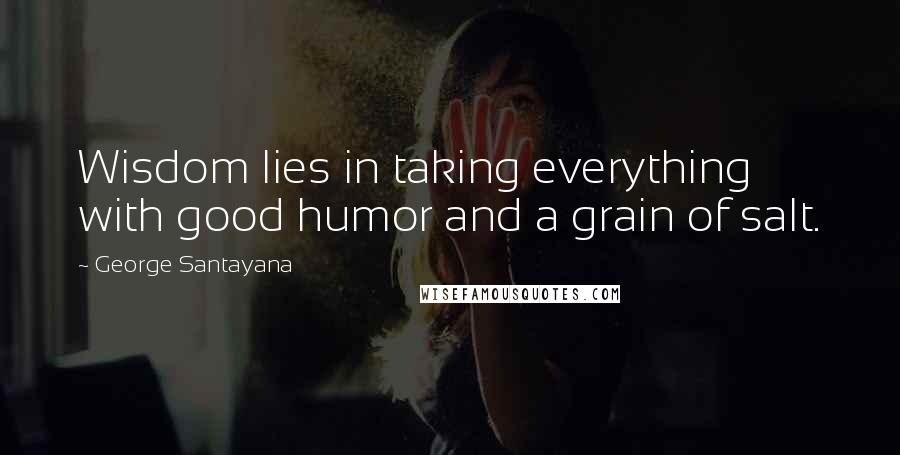 Wisdom lies in taking everything with good humor and a grain of salt.

~ George Santayana

WISEFAMOUSQUOTES.COM